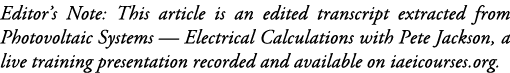 Editor's Note: This article is an edited transcript extracted from Photovoltaic Systems — Electrical Calculations with Pete Jackson, a live training presentation recorded and available on iaeicourses.org.